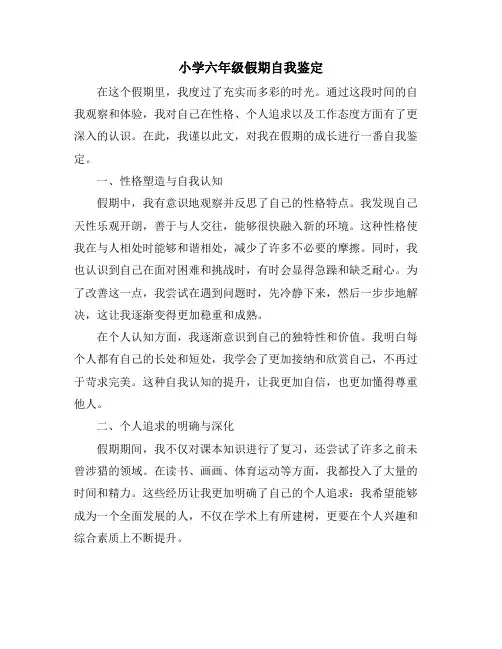 小学六年级假期自我鉴定

在这个假期里，我度过了充实而多彩的时光。通过这段时间的自我观察和体验，我对自己在性格、个人追求以及工作态度方面有了更深入的认识。在此，我谨以此文，对我在假期的成长进行一番自我鉴定。

一、性格塑造与自我认知

假期中，我有意识地观察并反思了自己的性格特点。我发现自己天性乐观开朗，善于与人交往，能够很快融入新的环境。这种性格使我在与人相处时能够和谐相处，减少了许多不必要的摩擦。同时，我也认识到自己在面对困难和挑战时，有时会显得急躁和缺乏耐心。为了改善这一点，我尝试在遇到问题时，先冷静下来，然后一步步地解决，这让我逐渐变得更加稳重和成熟。

在个人认知方面，我逐渐意识到自己的独特性和价值。我明白每个人都有自己的长处和短处，我学会了更加接纳和欣赏自己，不再过于苛求完美。这种自我认知的提升，让我更加自信，也更加懂得尊重他人。

二、个人追求的明确与深化

假期期间，我不仅对课本知识进行了复习，还尝试了许多之前未曾涉猎的领域。在读书、画画、体育运动等方面，我都投入了大量的时间和精力。这些经历让我更加明确了自己的个人追求：我希望能够成为一个全面发展的人，不仅在学术上有所建树，更要在个人兴趣和综合素质上不断提升。